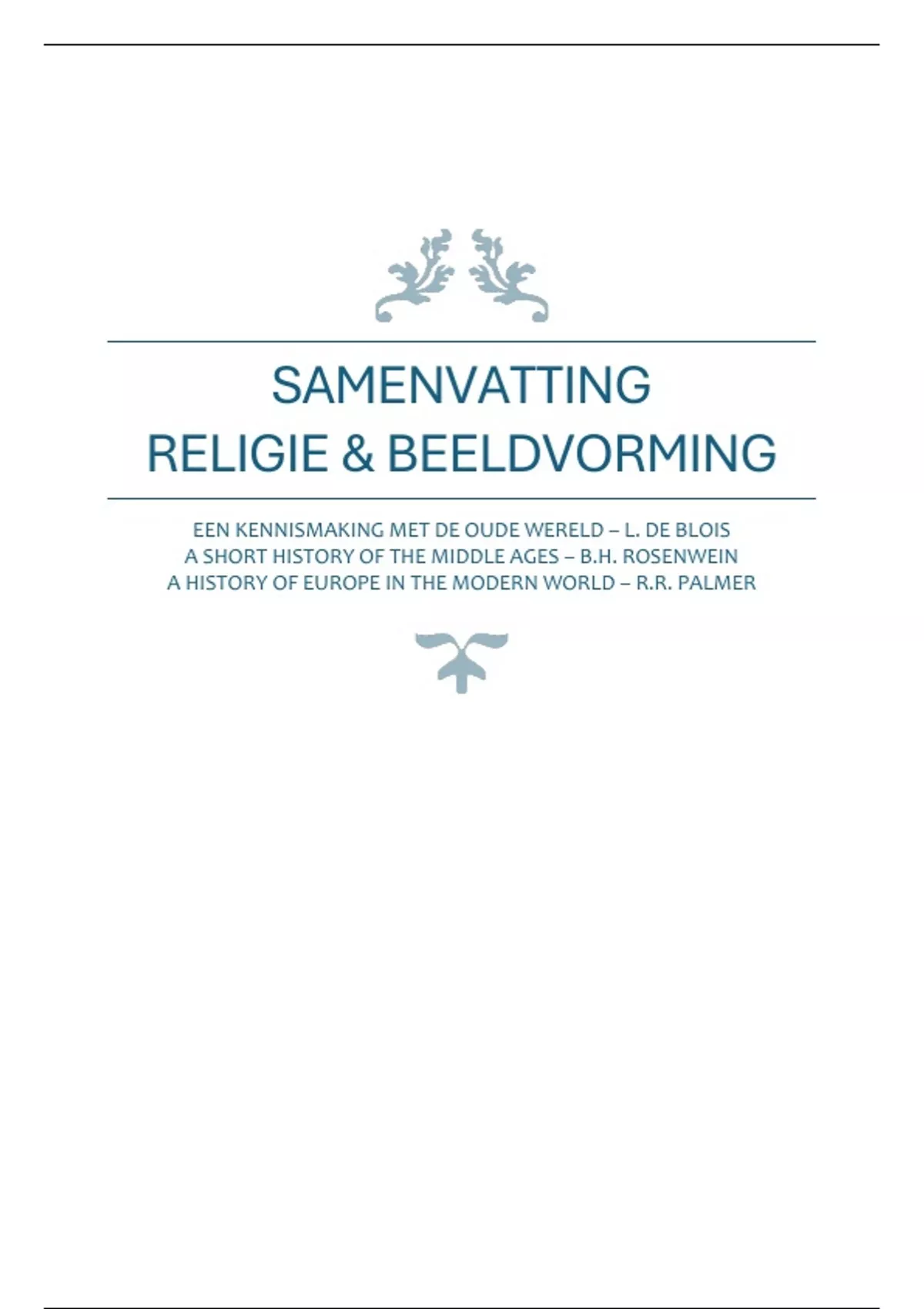 SAMENVATTING
RELIGIE & BEELDVORMING

EEN KENNISMAKING MET DE OUDE WERELD – L. DE BLOIS
A SHORT HISTORY OF THE MIDDLE AGES – B.H. ROSENWEIN
A HISTORY OF EUROPE IN THE MODERN WORLD – R.R. PALMER